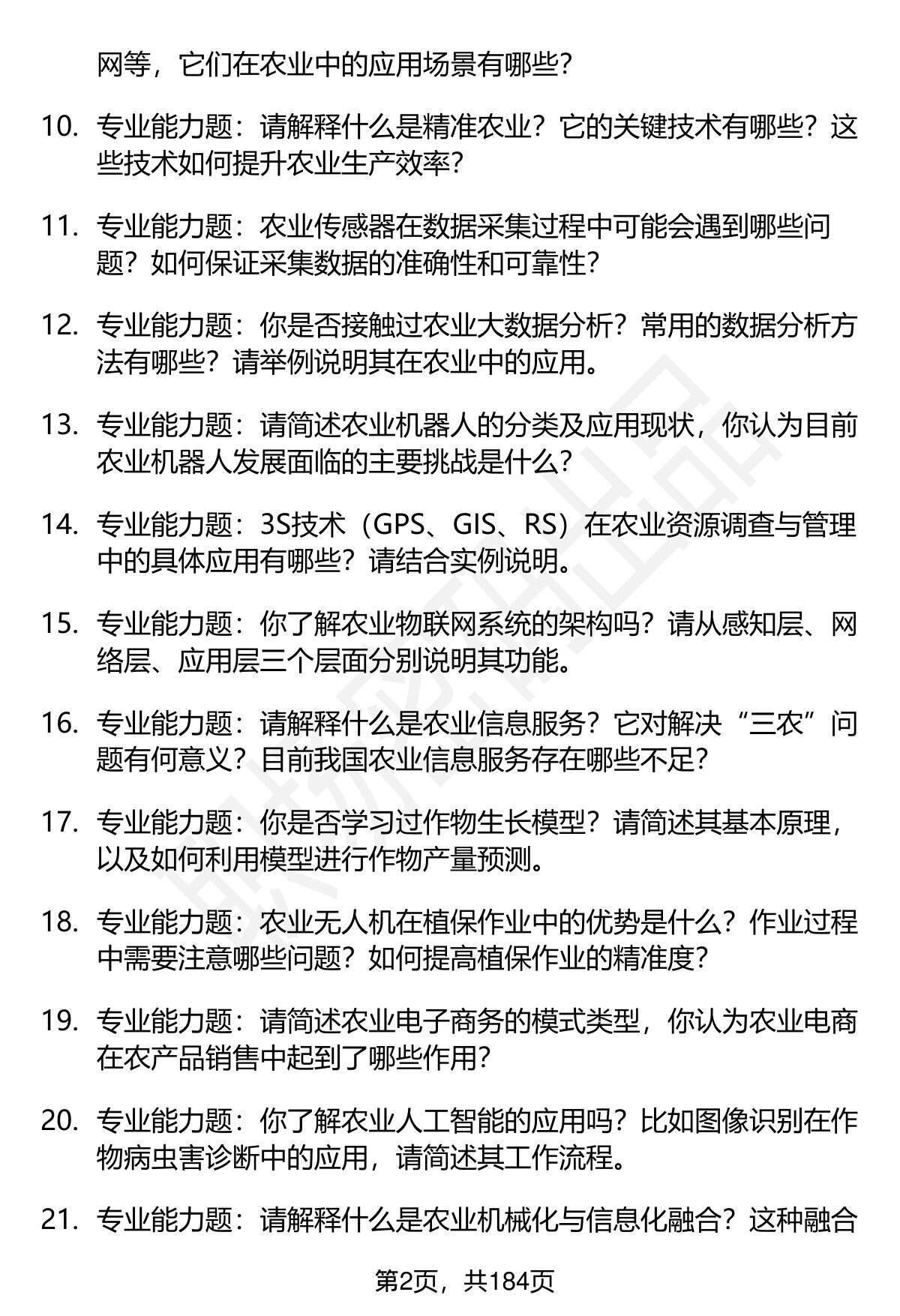 网等，它们在农业中的应用场景有哪些？

10. 专业能力题：请解释什么是精准农业？它的关键技术有哪些？这些技术如何提升农业生产效率？

11. 专业能力题：农业传感器在数据采集过程中可能会遇到哪些问题？如何保证采集数据的准确性和可靠性？

12. 专业能力题：你是否接触过农业大数据分析？常用的数据分析方法有哪些？请举例说明其在农业中的应用。

13. 专业能力题：请简述农业机器人的分类及应用现状，你认为目前农业机器人发展面临的主要挑战是什么？

14. 专业能力题：3S技术（GPS、GIS、RS）在农业资源调查与管理中的具体应用有哪些？请结合实例说明。

15. 专业能力题：你了解农业物联网系统的架构吗？请从感知层、网络层、应用层三个层面分别说明其功能。

16. 专业能力题：请解释什么是农业信息服务？它对解决“三农”问题有何意义？目前我国农业信息服务存在哪些不足？

17. 专业能力题：你是否学习过作物生长模型？请简述其基本原理，以及如何利用模型进行作物产量预测。

18. 专业能力题：农业无人机在植保作业中的优势是什么？作业过程中需要注意哪些问题？如何提高植保作业的精准度？

19. 专业能力题：请简述农业电子商务的模式类型，你认为农业电商在农产品销售中起到了哪些作用？

20. 专业能力题：你了解农业人工智能的应用吗？比如图像识别在作物病虫害诊断中的应用，请简述其工作流程。

21. 专业能力题：请解释什么是农业机械化与信息化融合？这种融合

第2页，共184页